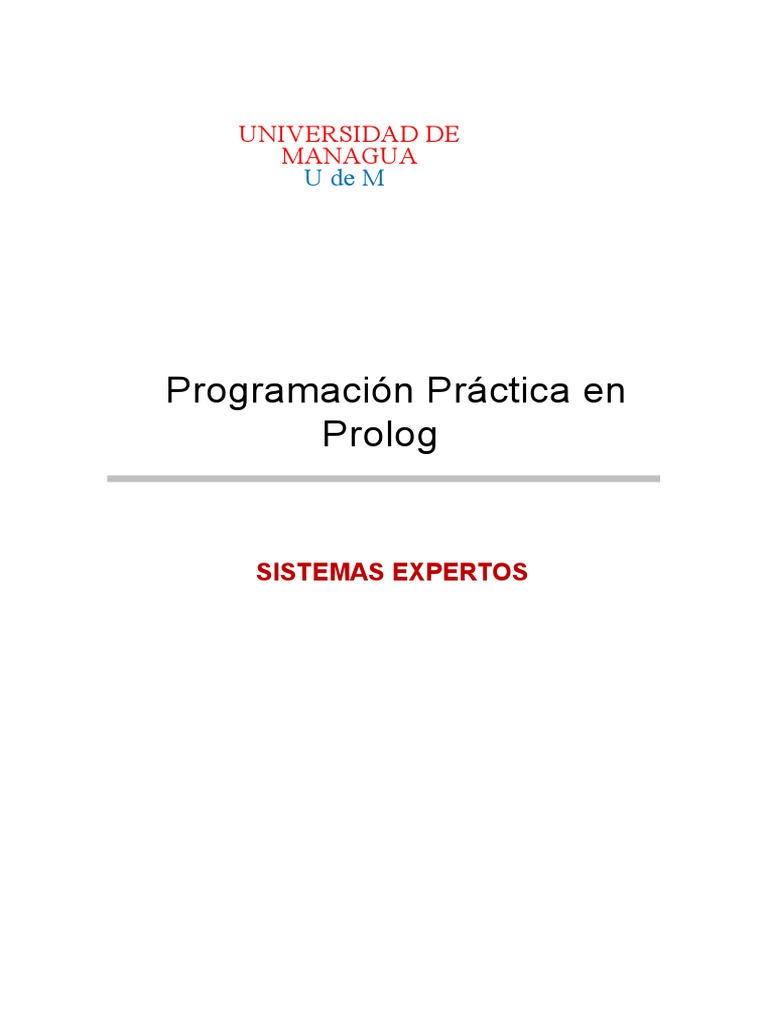 UNIVERSIDAD DE MANAGUA
U de M

Programación Práctica en Prolog

SISTEMAS EXPERTOS